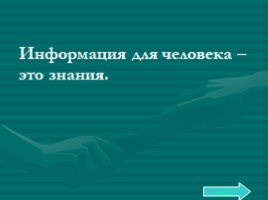 Информация для человека – это знания.